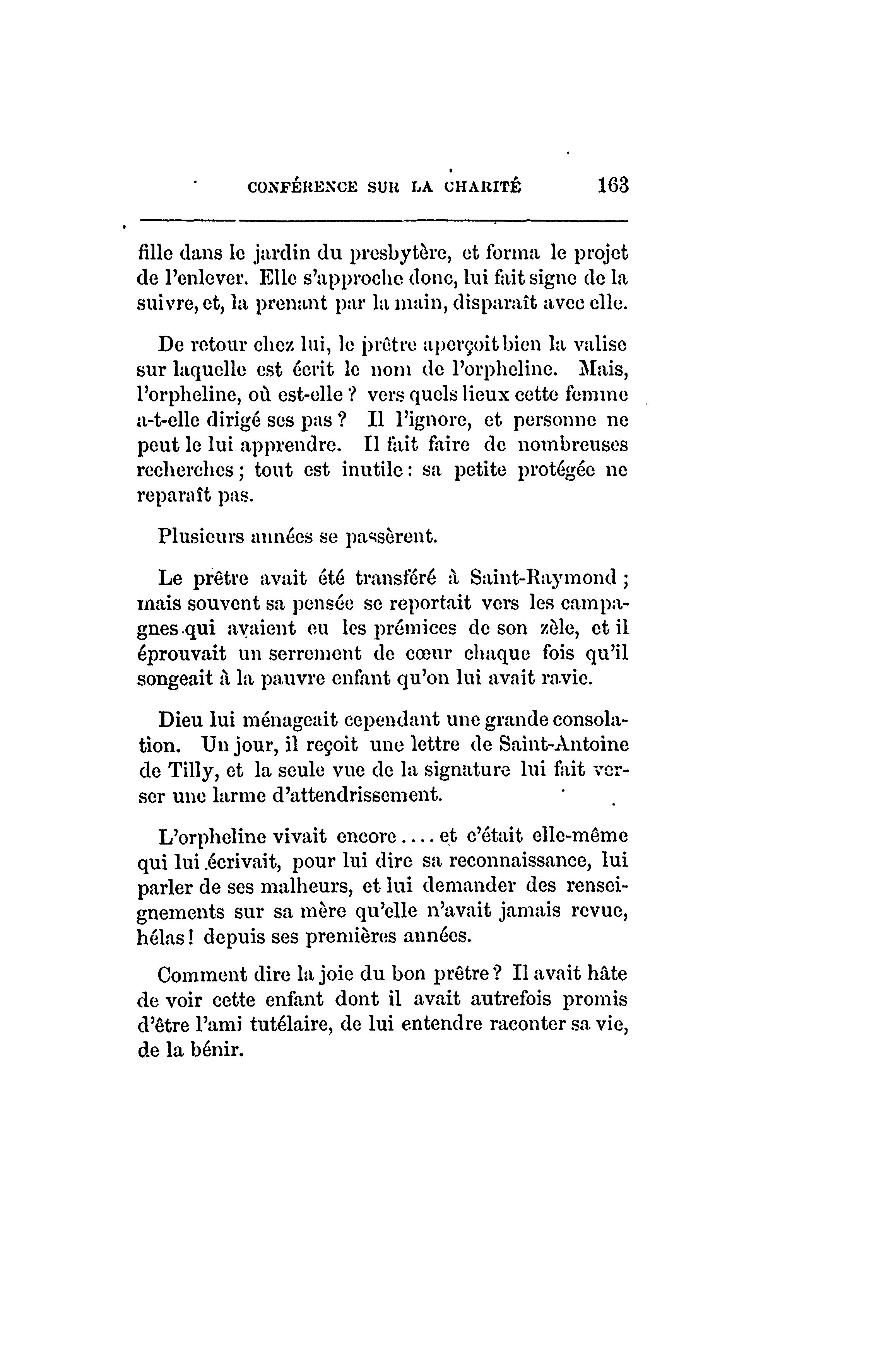 CONFÉRENCE SUR LA CHARITÉ 163

fille dans le jardin du presbytère, et forma le projet de l'enlever. Elle s'approche donc, lui fait signe de la suivre, et, la prenant par la main, disparaît avec elle.

De retour chez lui, le prêtre aperçoit bien la valise sur laquelle est écrit le nom de l'orpheline. Mais, l'orpheline, où est-elle ? vers quels lieux cette femme a-t-elle dirigé ses pas ? Il l'ignore, et personne ne peut le lui apprendre. Il fait faire de nombreuses recherches ; tout est inutile : sa petite protégée ne reparaît pas.

Plusieurs années se passèrent.

Le prêtre avait été transféré à Saint-Raymond ; mais souvent sa pensée se reportait vers les campagnes qui avaient eu les prémices de son zèle, et il éprouvait un serrement de cœur chaque fois qu'il songeait à la pauvre enfant qu'on lui avait ravie.

Dieu lui ménageait cependant une grande consolation. Un jour, il reçoit une lettre de Saint-Antoine de Tilly, et la seule vue de la signature lui fait verser une larme d'attendrissement.

L'orpheline vivait encore.... et c'était elle-même qui lui écrivait, pour lui dire sa reconnaissance, lui parler de ses malheurs, et lui demander des renseignements sur sa mère qu'elle n'avait jamais revue, hélas ! depuis ses premières années.

Comment dire la joie du bon prêtre ? Il avait hâte de voir cette enfant dont il avait autrefois promis d'être l'ami tutélaire, de lui entendre raconter sa vie, de la bénir.